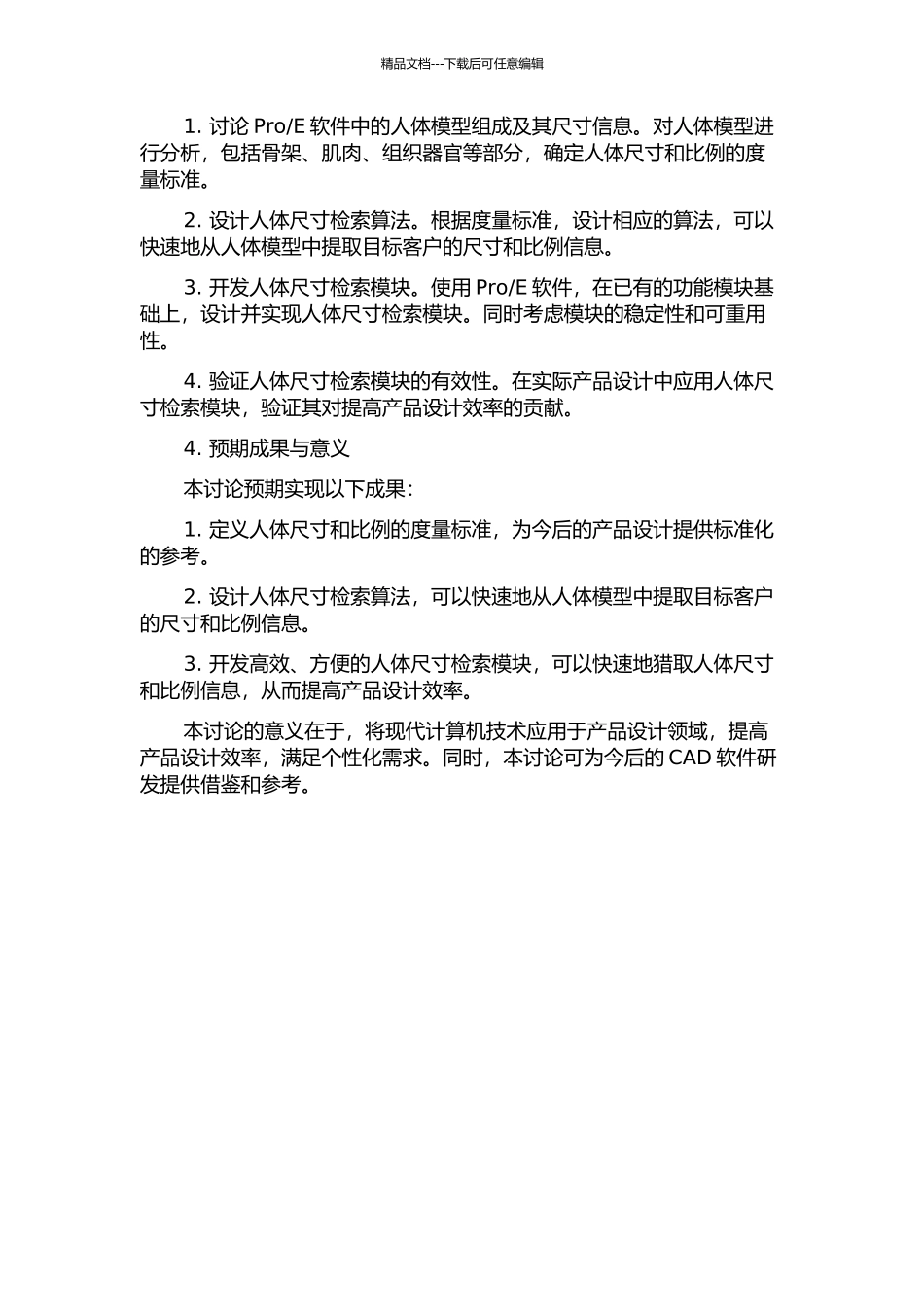 精品文档---下载后可任意编辑

1. 讨论 Pro/E 软件中的人体模型组成及其尺寸信息。对人体模型进行分析，包括骨架、肌肉、组织器官等部分，确定人体尺寸和比例的度量标准。

2. 设计人体尺寸检索算法。根据度量标准，设计相应的算法，可以快速地从人体模型中提取目标客户的尺寸和比例信息。

3. 开发人体尺寸检索模块。使用 Pro/E 软件，在已有的功能模块基础上，设计并实现人体尺寸检索模块。同时考虑模块的稳定性和可重用性。

4. 验证人体尺寸检索模块的有效性。在实际产品设计中应用人体尺寸检索模块，验证其对提高产品设计效率的贡献。

4. 预期成果与意义

本讨论预期实现以下成果：

1. 定义人体尺寸和比例的度量标准，为今后的产品设计提供标准化的参考。

2. 设计人体尺寸检索算法，可以快速地从人体模型中提取目标客户的尺寸和比例信息。

3. 开发高效、方便的人体尺寸检索模块，可以快速地猎取人体尺寸和比例信息，从而提高产品设计效率。

本讨论的意义在于，将现代计算机技术应用于产品设计领域，提高产品设计效率，满足个性化需求。同时，本讨论可为今后的 CAD 软件研发提供借鉴和参考。